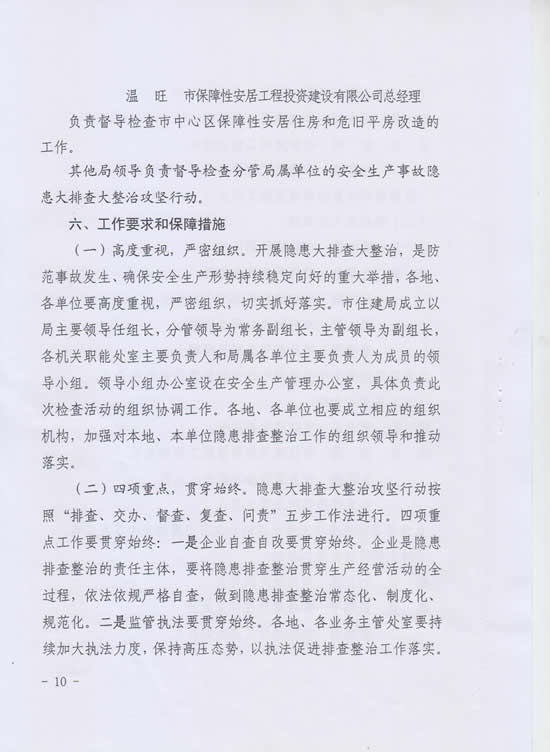 温　旺　市保障性安居工程投资建设有限公司总经理

负责督导检查市中心区保障性安居住房和危旧平房改造的工作。

其他局领导负责督导检查分管局属单位的安全生产事故隐患大排查大整治攻坚行动。

六、工作要求和保障措施

（一）高度重视，严密组织。开展隐患大排查大整治，是防范事故发生、确保安全生产形势持续稳定向好的重大举措，各地、各单位要高度重视，严密组织，切实抓好落实。市住建局成立以局主要领导任组长，分管领导为常务副组长，主管领导为副组长，各机关职能处室主要负责人和局属各单位主要负责人为成员的领导小组。领导小组办公室设在安全生产管理办公室，具体负责此次检查活动的组织协调工作。各地、各单位也要成立相应的组织机构，加强对本地、本单位隐患排查整治工作的组织领导和推动落实。

（二）四项重点，贯穿始终。隐患大排查大整治攻坚行动按照“排查、交办、督查、复查、问责”五步工作法进行。四项重点工作要贯穿始终：一是企业自查自改要贯穿始终。企业是隐患排查整治的责任主体，要将隐患排查整治贯穿生产经营活动的全过程，依法依规严格自查，做到隐患排查整治常态化、制度化、规范化。二是监管执法要贯穿始终。各地、各业务主管处室要持续加大执法力度，保持高压态势，以执法促进排查整治工作落实。

－ 10 －